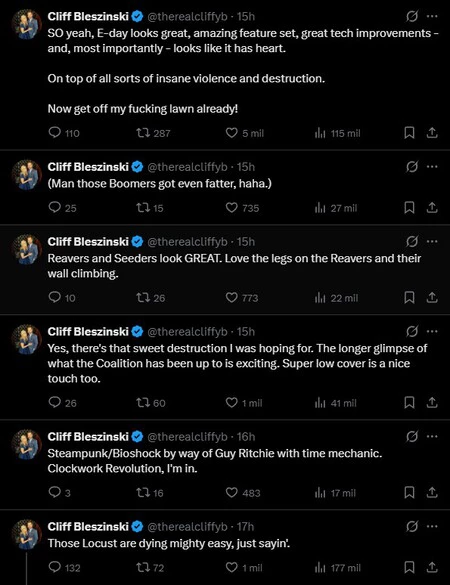 Cliff Bleszinski @therealcliffyb · 15h
SO yeah, E-day looks great, amazing feature set, great tech improvements - and, most importantly - looks like it has heart.

On top of all sorts of insane violence and destruction.

Now get off my fucking lawn already!

110 287 5 mil 115 mil

Cliff Bleszinski @therealcliffyb · 15h
(Man those Boomers got even fatter, haha.)

25 15 735 27 mil

Cliff Bleszinski @therealcliffyb · 15h
Reavers and Seeders look GREAT. Love the legs on the Reavers and their wall climbing.

10 26 773 22 mil

Cliff Bleszinski @therealcliffyb · 15h
Yes, there's that sweet destruction I was hoping for. The longer glimpse of what the Coalition has been up to is exciting. Super low cover is a nice touch too.

26 60 1 mil 41 mil

Cliff Bleszinski @therealcliffyb · 16h
Steampunk/Bioshock by way of Guy Ritchie with time mechanic. Clockwork Revolution, I'm in.

3 16 483 17 mil

Cliff Bleszinski @therealcliffyb · 17h
Those Locust are dying mighty easy, just sayin'.

132 72 1 mil 177 mil